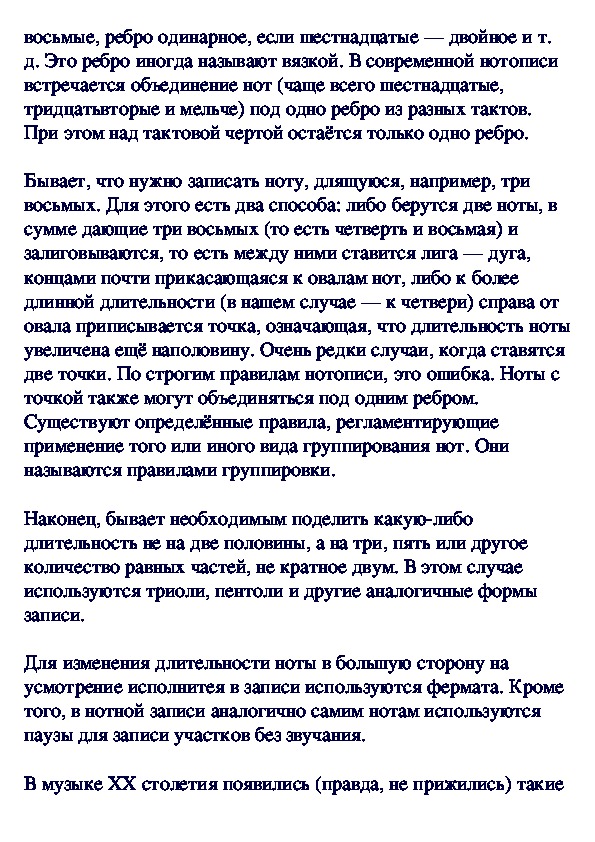 восьмые, ребро одинарное, если шестнадцатые — двойное и т. д. Это ребро иногда называют вязкой. В современной нотописи встречается объединение нот (чаще всего шестнадцатые, тридцатьвторые и мельче) под одно ребро из разных тактов. При этом над тактовой чертой остаётся только одно ребро.

Бывает, что нужно записать ноту, длящуюся, например, три восьмых. Для этого есть два способа: либо берутся две ноты, в сумме дающие три восьмых (то есть четверть и восьмая) и залиговываются, то есть между ними ставится лига — дуга, концами почти прикасающаяся к овалам нот, либо к более длинной длительности (в нашем случае — к четвери) справа от овала приписывается точка, означающая, что длительность ноты увеличена ещё наполовину. Очень редки случаи, когда ставятся две точки. По строгим правилам нотописи, это ошибка. Ноты с точкой также могут объединяться под одним ребром. Существуют определённые правила, регламентирующие применение того или иного вида группирования нот. Они называются правилами группировки.

Наконец, бывает необходимым поделить какую-либо длительность не на две половины, а на три, пять или другое количество равных частей, не кратное двум. В этом случае используются триоли, пентоли и другие аналогичные формы записи.

Для изменения длительности ноты в большую сторону на усмотрение исполнитея в записи используются фермата. Кроме того, в нотной записи аналогично самим нотам используются паузы для записи участков без звучания.

В музыке XX столетия появились (правда, не прижились) такие